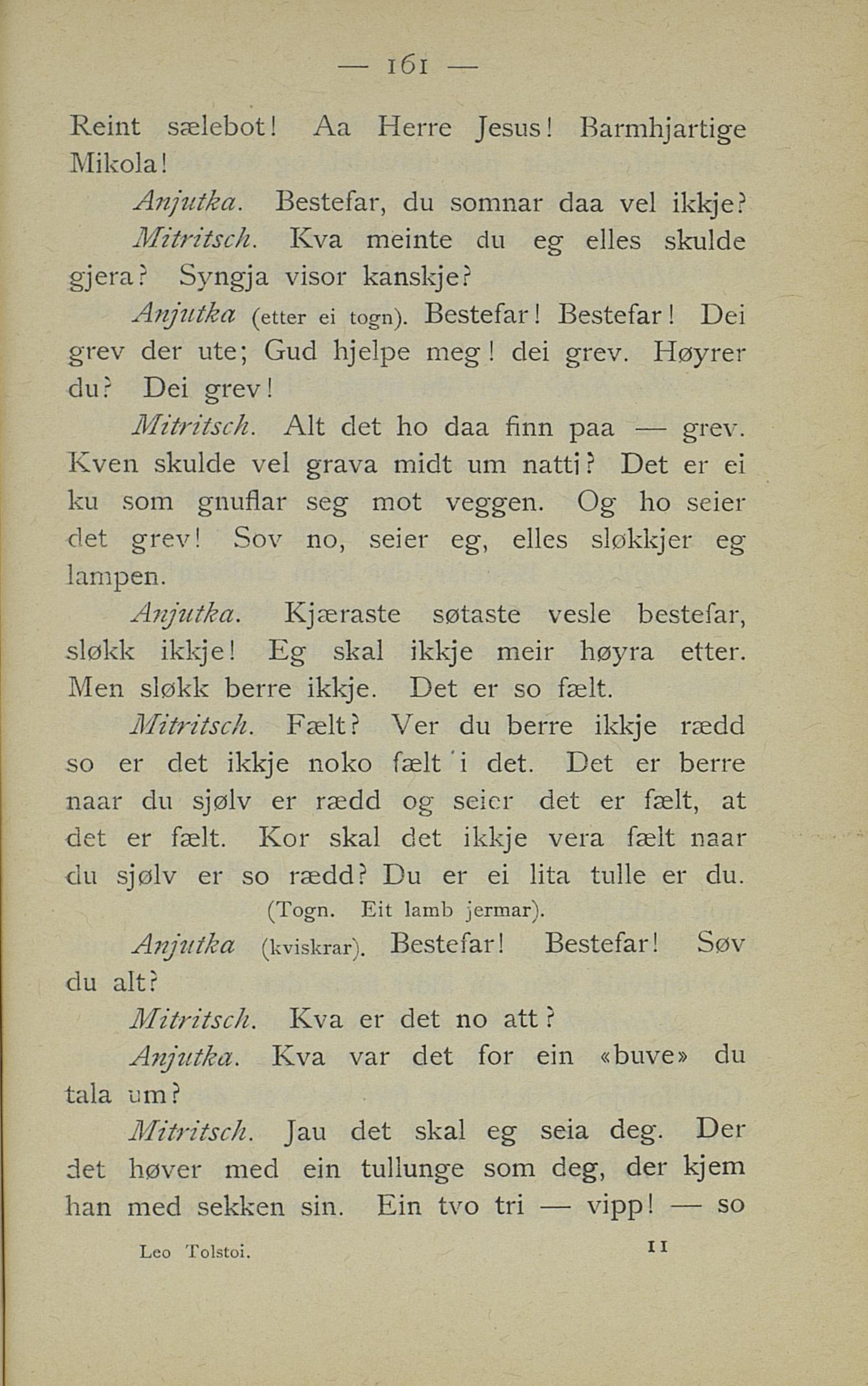 — 161 —

Reint sælebot! Aa Herre Jesus! Barmhjartige Mikola!

Anjutka. Bestefar, du somnar daa vel ikkje?

Mitritsch. Kva meinte du eg elles skulde gjera? Syngja visor kanskje?

Anjutka (etter ei togn). Bestefar! Bestefar! Dei grev der ute; Gud hjelpe meg! dei grev. Høyrer du? Dei grev!

Mitritsch. Alt det ho daa finn paa — grev. Kven skulde vel grava midt um natti? Det er ei ku som gnuflar seg mot veggen. Og ho seier det grev! Sov no, seier eg, elles sløkkjer eg lampen.

Anjutka. Kjæraste søtaste vesle bestefar, sløkk ikkje! Eg skal ikkje meir høyra etter. Men sløkk berre ikkje. Det er so fælt.

Mitritsch. Fælt? Ver du berre ikkje rædd so er det ikkje noko fælt i det. Det er berre naar du sjølv er rædd og seier det er fælt, at det er fælt. Kor skal det ikkje vera fælt naar du sjølv er so rædd? Du er ei lita tulle er du.

(Togn. Eit lamb jermar).

Anjutka (kviskrar). Bestefar! Bestefar! Søv du alt?

Mitritsch. Kva er det no att?

Anjutka. Kva var det for ein «buve» du tala um?

Mitritsch. Jau det skal eg seia deg. Der det høver med ein tullunge som deg, der kjem han med sekken sin. Ein tvo tri — vipp! — so

Leo Tolstoi. 11